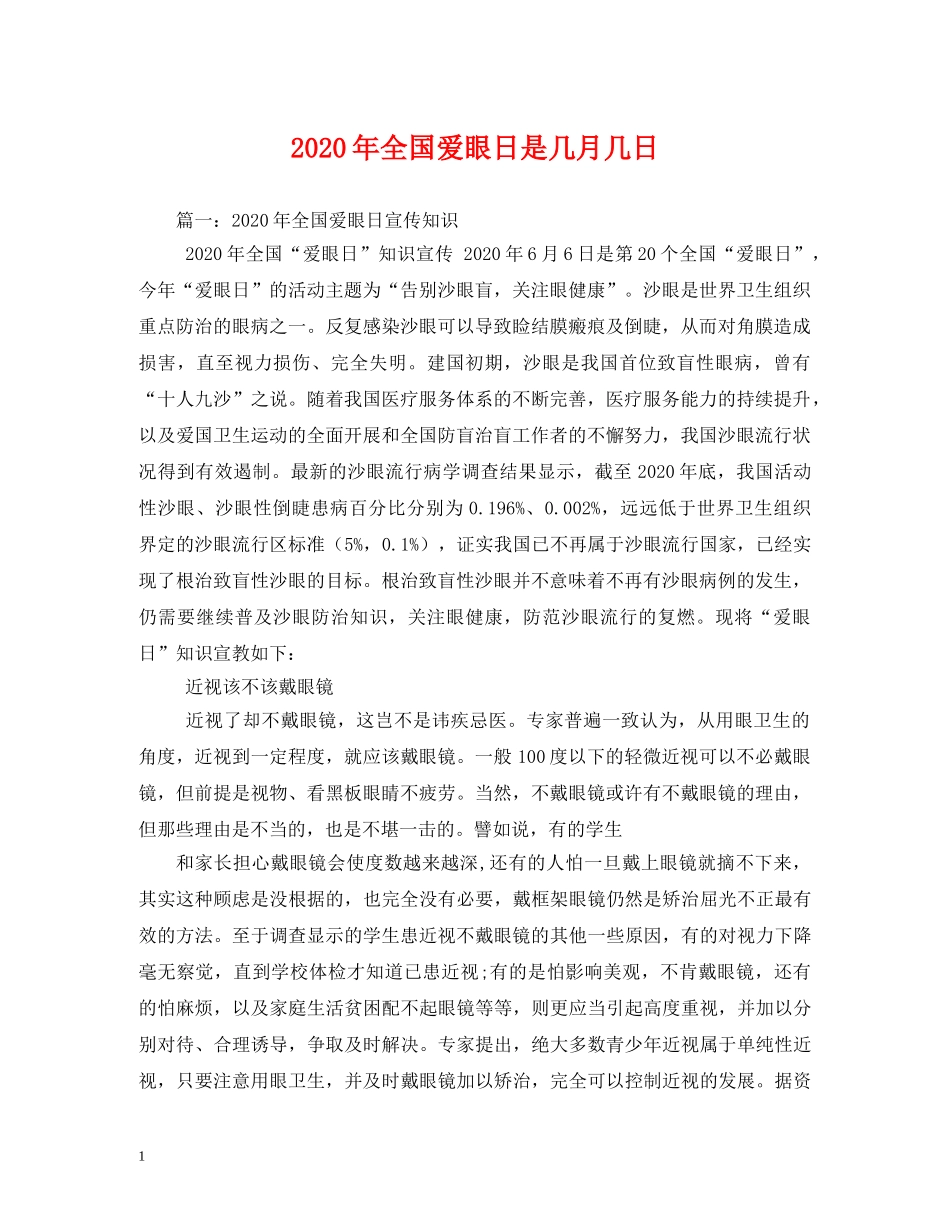 2020年全国爱眼日是几月几日

篇一：2020年全国爱眼日宣传知识

2020年全国“爱眼日”知识宣传 2020年6月6日是第20个全国“爱眼日”，今年“爱眼日”的活动主题为“告别沙眼盲，关注眼健康”。沙眼是世界卫生组织重点防治的眼病之一。反复感染沙眼可以导致睑结膜瘢痕及倒睫，从而对角膜造成损害，直至视力损伤、完全失明。建国初期，沙眼是我国首位致盲性眼病，曾有“十人九沙”之说。随着我国医疗服务体系的不断完善，医疗服务能力的持续提升，以及爱国卫生运动的全面开展和全国防盲治盲工作者的不懈努力，我国沙眼流行状况得到有效遏制。最新的沙眼流行病学调查结果显示，截至2020年底，我国活动性沙眼、沙眼性倒睫患病百分比分别为0.196%、0.002%，远远低于世界卫生组织界定的沙眼流行区标准（5%，0.1%），证实我国已不再属于沙眼流行国家，已经实现了根治致盲性沙眼的目标。根治致盲性沙眼并不意味着不再有沙眼病例的发生，仍需要继续普及沙眼防治知识，关注眼健康，防范沙眼流行的复燃。现将“爱眼日”知识宣教如下：

近视该不该戴眼镜

近视了却不戴眼镜，这岂不是讳疾忌医。专家普遍一致认为，从用眼卫生的角度，近视到一定程度，就应该戴眼镜。一般100度以下的轻微近视可以不必戴眼镜，但前提是视物、看黑板眼睛不疲劳。当然，不戴眼镜或许有不戴眼镜的理由，但那些理由是不当的，也是不堪一击的。譬如说，有的学生

和家长担心戴眼镜会使度数越来越深,还有的人怕一旦戴上眼镜就摘不下来，其实这种顾虑是没根据的，也完全没有必要，戴框架眼镜仍然是矫治屈光不正最有效的方法。至于调查显示的学生患近视不戴眼镜的其他一些原因，有的对视力下降毫无察觉，直到学校体检才知道已患近视;有的是怕影响美观，不肯戴眼镜，还有的怕麻烦，以及家庭生活贫困配不起眼镜等等，则更应当引起高度重视，并加以分别对待、合理诱导，争取及时解决。专家提出，绝大多数青少年近视属于单纯性近视，只要注意用眼卫生，并及时戴眼镜加以矫治，完全可以控制近视的发展。据资

1